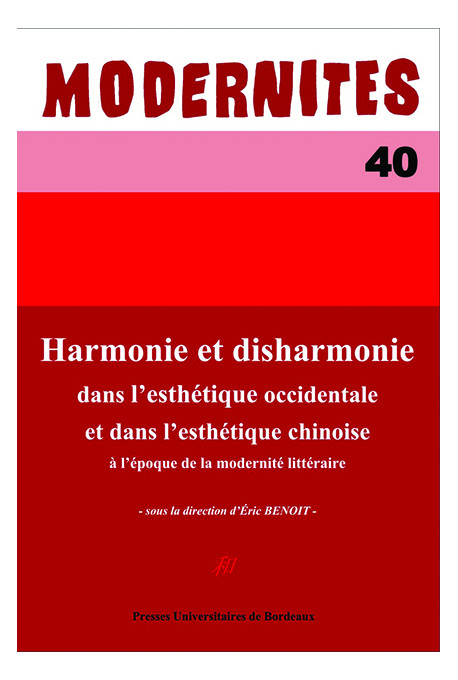 MODERNITES

40

Harmonie et disharmonie
dans l'esthétique occidentale
et dans l'esthétique chinoise
à l'époque de la modernité littéraire

- sous la direction d'Éric BENOIT -

和

Presses Universitaires de Bordeaux